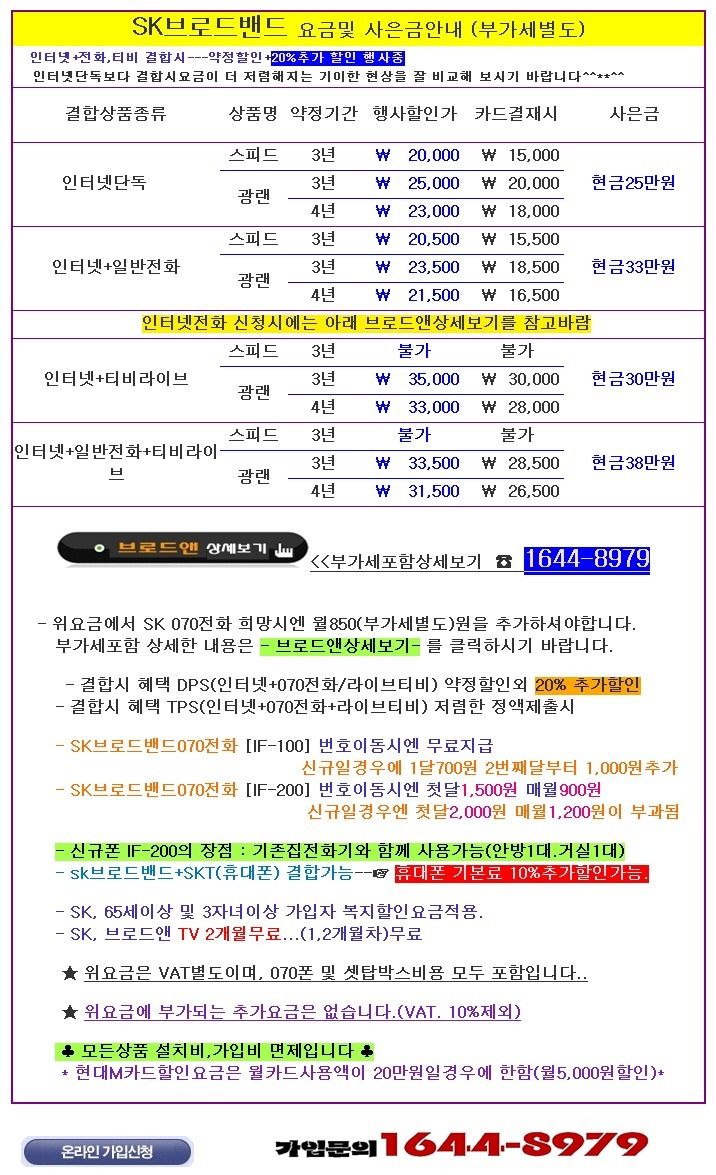 SK브로드밴드 요금및 사은금안내 (부가세별도)

인터넷+전화,티비 결합시---약정할인+20%추가 할인 행사중
인터넷단독보다 결합시요금이 더 저렴해지는 기이한 현상을 잘 비교해 보시기 바랍니다^^**^^

| 결합상품종류 | 상품명 | 약정기간 | 행사할인가 | 카드결재시 | 사은금 |
|---|---|---|---|---|---|
| 인터넷단독 | 스피드 | 3년 | ₩ 20,000 | ₩ 15,000 | 현금25만원 |
| | 광랜 | 3년 | ₩ 25,000 | ₩ 20,000 | |
| | | 4년 | ₩ 23,000 | ₩ 18,000 | |
| 인터넷+일반전화 | 스피드 | 3년 | ₩ 20,500 | ₩ 15,500 | 현금33만원 |
| | 광랜 | 3년 | ₩ 23,500 | ₩ 18,500 | |
| | | 4년 | ₩ 21,500 | ₩ 16,500 | |
| 인터넷전화 신청시에는 아래 브로드앤상세보기를 참고바람 | | | | | |
| 인터넷+티비라이브 | 스피드 | 3년 | 불가 | 불가 | 현금30만원 |
| | 광랜 | 3년 | ₩ 35,000 | ₩ 30,000 | |
| | | 4년 | ₩ 33,000 | ₩ 28,000 | |
| 인터넷+일반전화+티비라이브 | 스피드 | 3년 | 불가 | 불가 | 현금38만원 |
| | 광랜 | 3년 | ₩ 33,500 | ₩ 28,500 | |
| | | 4년 | ₩ 31,500 | ₩ 26,500 | |

브로드앤 상세보기 <<부가세포함상세보기 ☎ 1644-8979

- 위요금에서 SK 070전화 희망시엔 월850(부가세별도)원을 추가하셔야합니다. 부가세포함 상세한 내용은 - 브로드앤상세보기- 를 클릭하시기 바랍니다.

- 결합시 혜택 DPS(인터넷+070전화/라이브티비) 약정할인외 20% 추가할인
- 결합시 혜택 TPS(인터넷+070전화+라이브티비) 저렴한 정액제출시

- SK브로드밴드070전화 [IF-100] 번호이동시엔 무료지급
신규일경우에 1달700원 2번째달부터 1,000원추가
- SK브로드밴드070전화 [IF-200] 번호이동시엔 첫달1,500원 매월900원
신규일경우엔 첫달2,000원 매월1,200원이 부과됨

- 신규폰 IF-200의 장점 : 기존집전화기와 함께 사용가능(안방1대.거실1대)
- sk브로드밴드+SKT(휴대폰) 결합가능--☞ 휴대폰 기본료 10%추가할인가능.

- SK, 65세이상 및 3자녀이상 가입자 복지할인요금적용.
- SK, 브로드앤 TV 2개월무료...(1,2개월차)무료

★ 위요금은 VAT별도이며, 070폰 및 셋탑박스비용 모두 포함입니다..

★ 위요금에 부가되는 추가요금은 없습니다.(VAT. 10%제외)

♣ 모든상품 설치비,가입비 면제입니다 ♣
* 현대M카드할인요금은 월카드사용액이 20만원일경우에 한함(월5,000원할인)*

온라인 가입신청
가입문의1644-8979